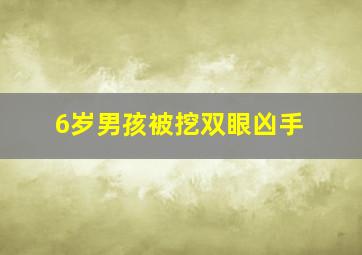 6岁男孩被挖双眼凶手